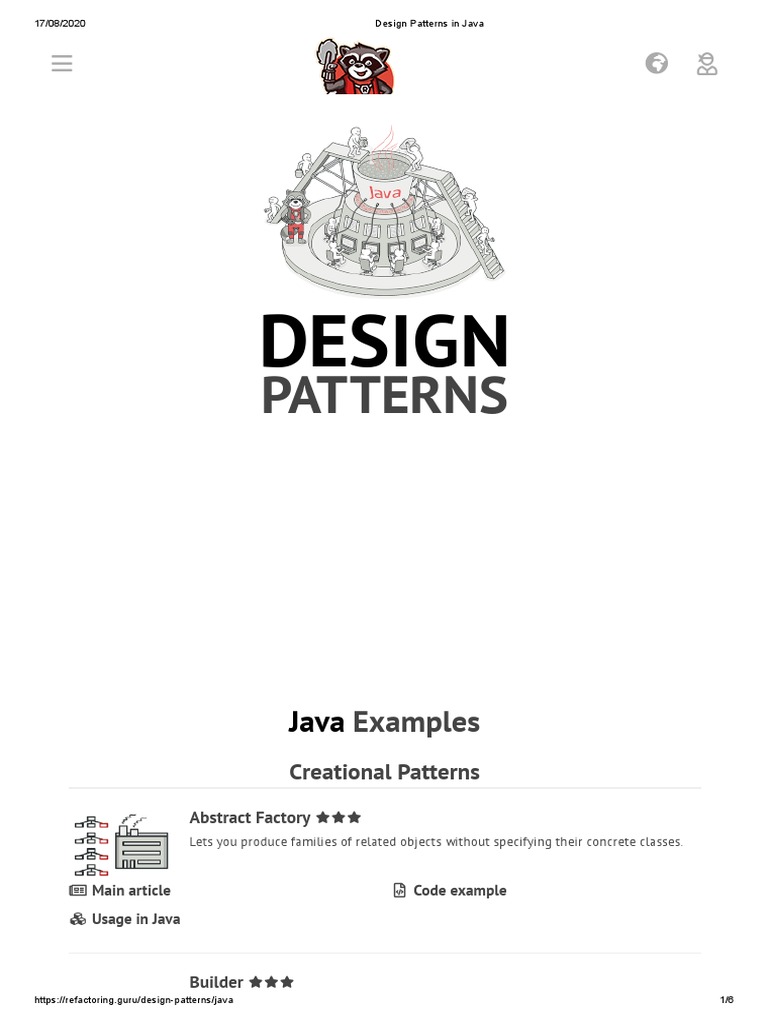 17/08/2020 Design Patterns in Java

Java

DESIGN
PATTERNS

Java Examples

Creational Patterns

Abstract Factory ★★★

Lets you produce families of related objects without specifying their concrete classes.

Main article

Code example

Usage in Java

Builder ★★★

https://refactoring.guru/design-patterns/java 1/6